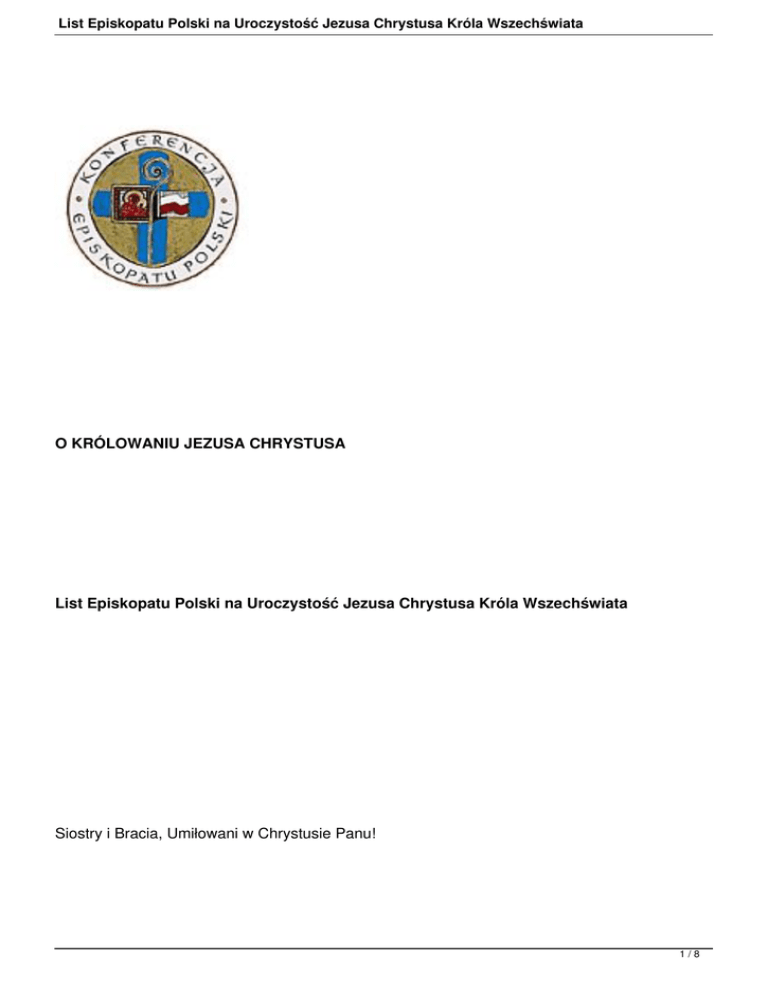 List Episkopatu Polski na Uroczystość Jezusa Chrystusa Króla Wszechświata

KONFERENCJA EPISKOPATU POLSKI

O KRÓLOWANIU JEZUSA CHRYSTUSA

List Episkopatu Polski na Uroczystość Jezusa Chrystusa Króla Wszechświata

Siostry i Bracia, Umiłowani w Chrystusie Panu!

1 / 8